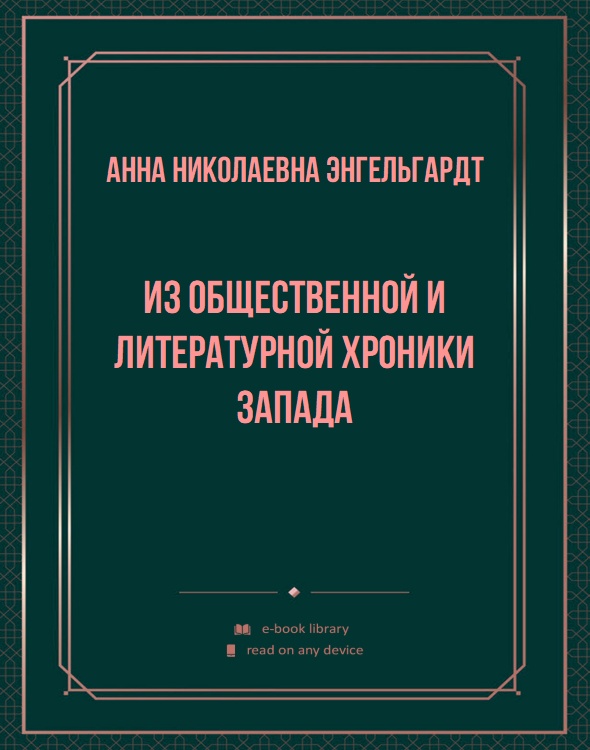 АННА НИКОЛАЕВНА ЭНГЕЛЬГАРДТ

ИЗ ОБЩЕСТВЕННОЙ И ЛИТЕРАТУРНОЙ ХРОНИКИ ЗАПАДА

e-book library
read on any device